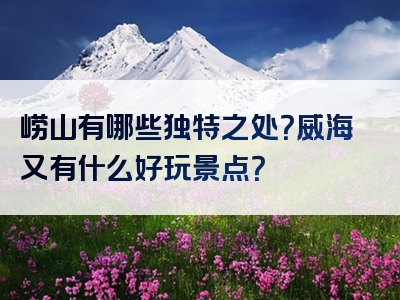 崂山有哪些独特之处?威海又有什么好玩景点?